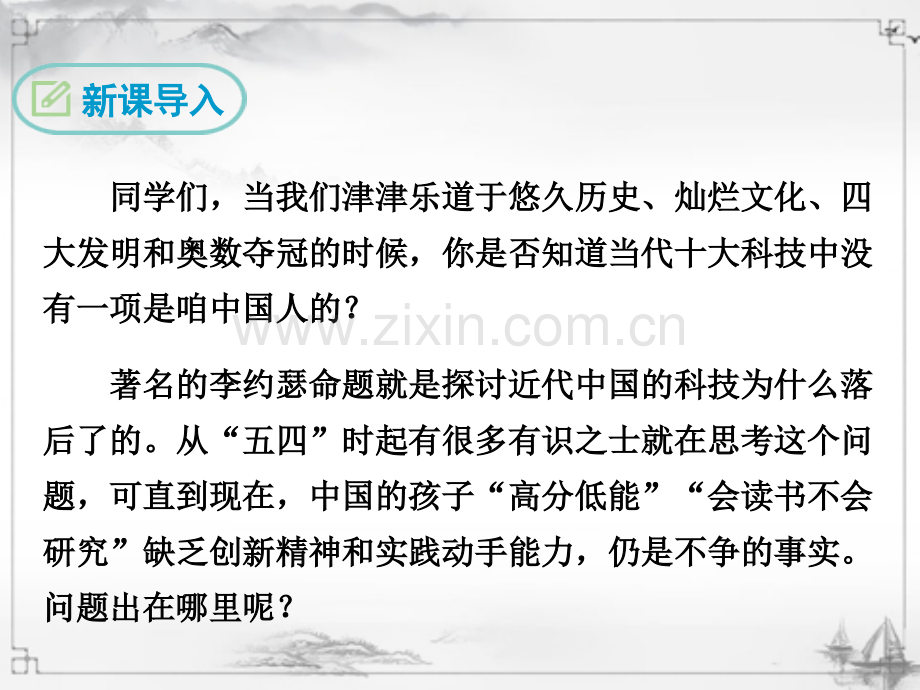 新课导入

同学们，当我们津津乐道于悠久历史、灿烂文化、四大发明和奥数夺冠的时候，你是否知道当代十大科技中没有一项是咱中国人的？

www.zixin.com.cn

著名的李约瑟命题就是探讨近代中国的科技为什么落后了的。从“五四”时起有很多有识之士就在思考这个问题，可直到现在，中国的孩子“高分低能”“会读书不会研究”缺乏创新精神和实践动手能力，仍是不争的事实。问题出在哪里呢？